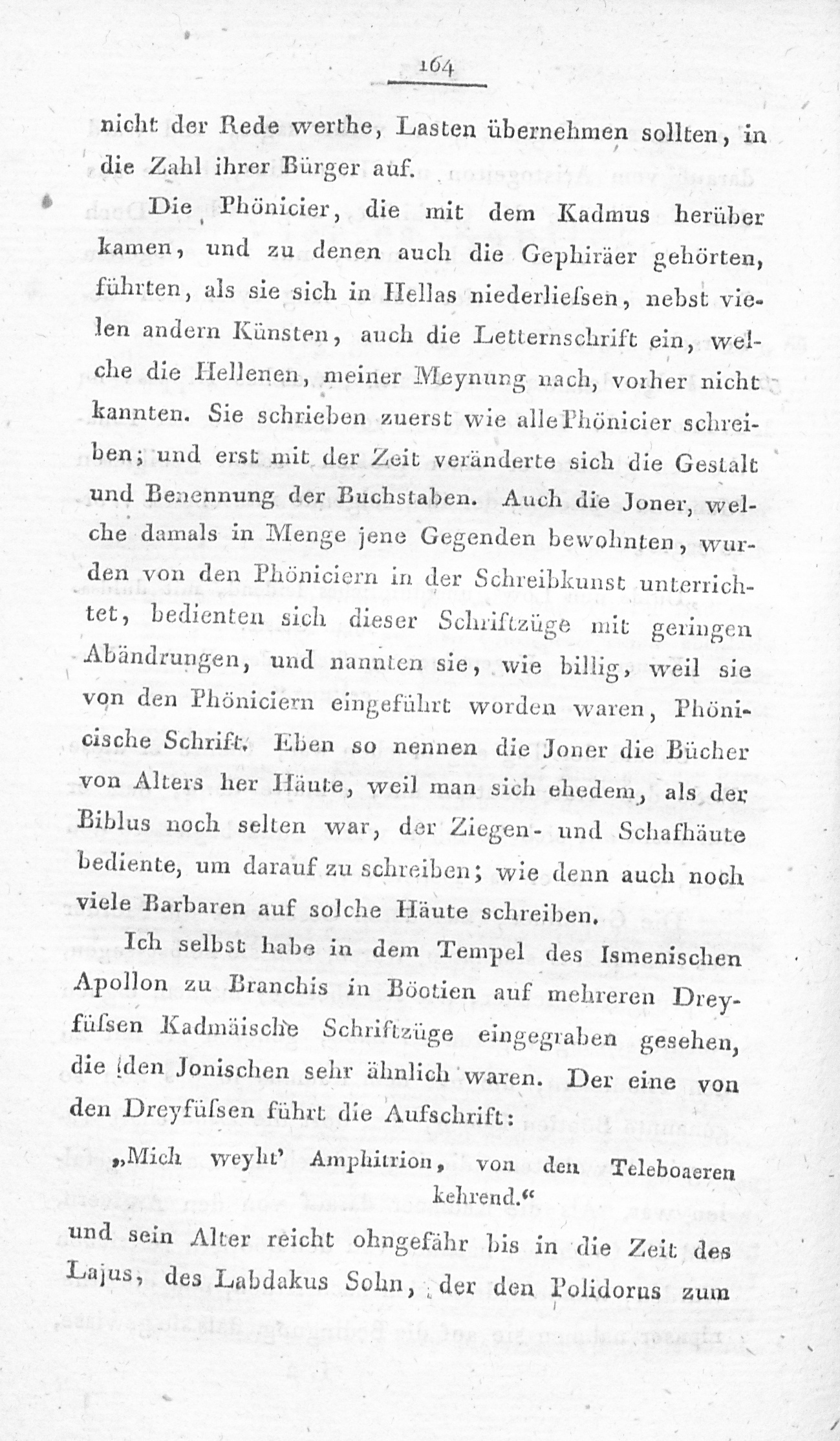 164

nicht der Rede werthe, Lasten übernehmen sollten, in die Zahl ihrer Bürger auf.

Die Phönicier, die mit dem Kadmus herüber kamen, und zu denen auch die Gephiräer gehörten, führten, als sie sich in Hellas niederliefsen, nebst vielen andern Künsten, auch die Letternschrift ein, welche die Hellenen, meiner Meynung nach, vorher nicht kannten. Sie schrieben zuerst wie alle Phönicier schreiben; und erst mit der Zeit veränderte sich die Gestalt und Benennung der Buchstaben. Auch die Joner, welche damals in Menge jene Gegenden bewohnten, wurden von den Phöniciern in der Schreibkunst unterrichtet, bedienten sich dieser Schriftzüge mit geringen Abändrungen, und nannten sie, wie billig, weil sie von den Phöniciern eingeführt worden waren, Phönicische Schrift. Eben so nennen die Joner die Bücher von Alters her Häute, weil man sich ehedem, als der Biblus noch selten war, der Ziegen- und Schafhäute bediente, um darauf zu schreiben; wie denn auch noch viele Barbaren auf solche Häute schreiben.

Ich selbst habe in dem Tempel des Ismenischen Apollon zu Branchis in Böotien auf mehreren Dreyfüfsen Kadmäische Schriftzüge eingegraben gesehen, die den Jonischen sehr ähnlich waren. Der eine von den Dreyfüfsen führt die Aufschrift:

„Mich weyht' Amphitrion, von den Teleboaeren kehrend."

und sein Alter reicht ohngefähr bis in die Zeit des Lajus, des Labdakus Sohn, der den Polidorus zum